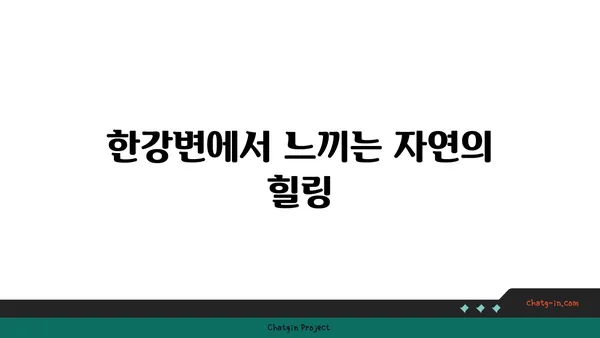 한강변에서 느끼는 자연의 힐링

chatg-in.com

Chatgin Project